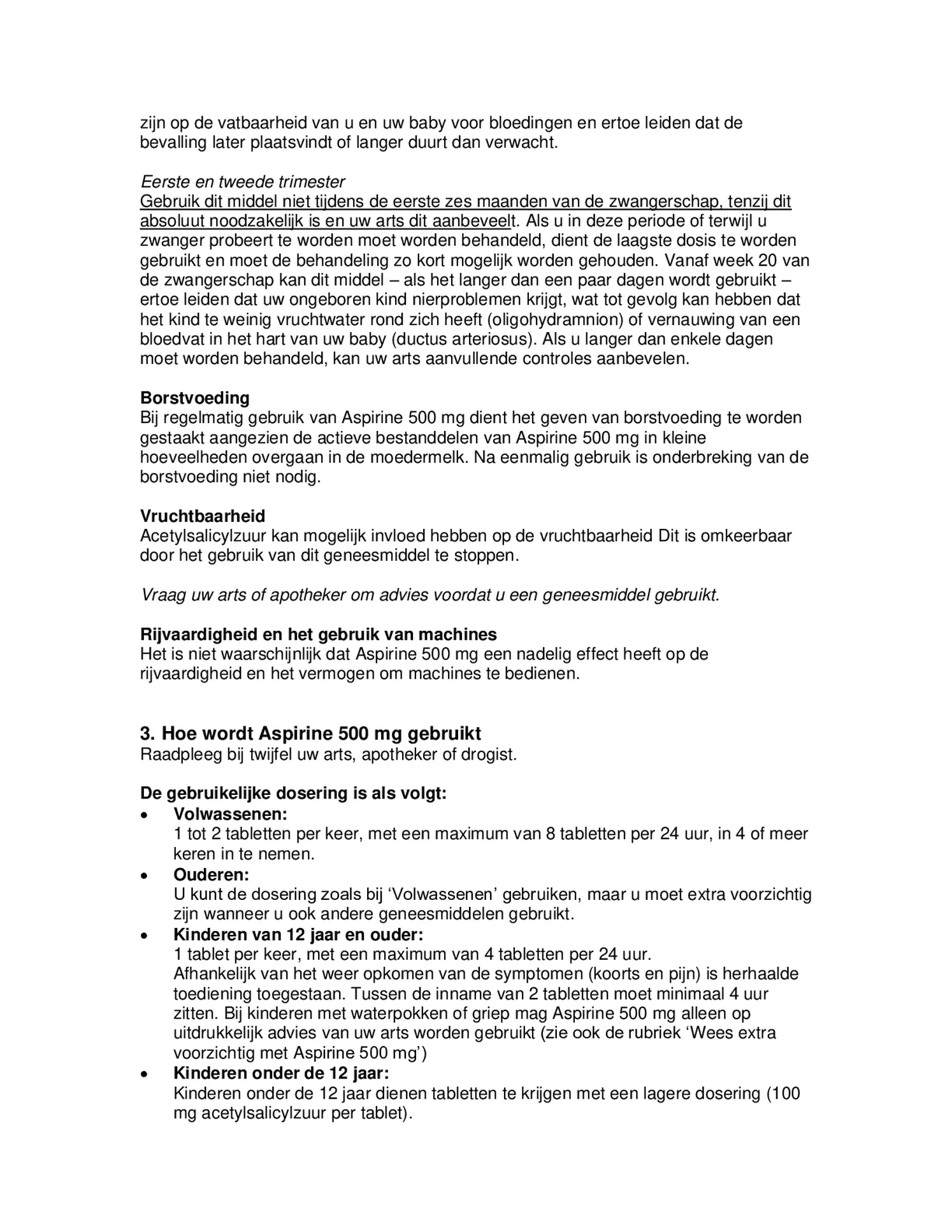 zijn op de vatbaarheid van u en uw baby voor bloedingen en ertoe leiden dat de bevalling later plaatsvindt of langer duurt dan verwacht.

Eerste en tweede trimester
Gebruik dit middel niet tijdens de eerste zes maanden van de zwangerschap, tenzij dit absoluut noodzakelijk is en uw arts dit aanbeveelt. Als u in deze periode of terwijl u zwanger probeert te worden moet worden behandeld, dient de laagste dosis te worden gebruikt en moet de behandeling zo kort mogelijk worden gehouden. Vanaf week 20 van de zwangerschap kan dit middel – als het langer dan een paar dagen wordt gebruikt – ertoe leiden dat uw ongeboren kind nierproblemen krijgt, wat tot gevolg kan hebben dat het kind te weinig vruchtwater rond zich heeft (oligohydramnion) of vernauwing van een bloedvat in het hart van uw baby (ductus arteriosus). Als u langer dan enkele dagen moet worden behandeld, kan uw arts aanvullende controles aanbevelen.

Borstvoeding
Bij regelmatig gebruik van Aspirine 500 mg dient het geven van borstvoeding te worden gestaakt aangezien de actieve bestanddelen van Aspirine 500 mg in kleine hoeveelheden overgaan in de moedermelk. Na eenmalig gebruik is onderbreking van de borstvoeding niet nodig.

Vruchtbaarheid
Acetylsalicylzuur kan mogelijk invloed hebben op de vruchtbaarheid Dit is omkeerbaar door het gebruik van dit geneesmiddel te stoppen.

Vraag uw arts of apotheker om advies voordat u een geneesmiddel gebruikt.

Rijvaardigheid en het gebruik van machines
Het is niet waarschijnlijk dat Aspirine 500 mg een nadelig effect heeft op de rijvaardigheid en het vermogen om machines te bedienen.

3. Hoe wordt Aspirine 500 mg gebruikt
Raadpleeg bij twijfel uw arts, apotheker of drogist.

De gebruikelijke dosering is als volgt:
• Volwassenen:
1 tot 2 tabletten per keer, met een maximum van 8 tabletten per 24 uur, in 4 of meer keren in te nemen.
• Ouderen:
U kunt de dosering zoals bij ‘Volwassenen’ gebruiken, maar u moet extra voorzichtig zijn wanneer u ook andere geneesmiddelen gebruikt.
• Kinderen van 12 jaar en ouder:
1 tablet per keer, met een maximum van 4 tabletten per 24 uur.
Afhankelijk van het weer opkomen van de symptomen (koorts en pijn) is herhaalde toediening toegestaan. Tussen de inname van 2 tabletten moet minimaal 4 uur zitten. Bij kinderen met waterpokken of griep mag Aspirine 500 mg alleen op uitdrukkelijk advies van uw arts worden gebruikt (zie ook de rubriek ‘Wees extra voorzichtig met Aspirine 500 mg’)
• Kinderen onder de 12 jaar:
Kinderen onder de 12 jaar dienen tabletten te krijgen met een lagere dosering (100 mg acetylsalicylzuur per tablet).